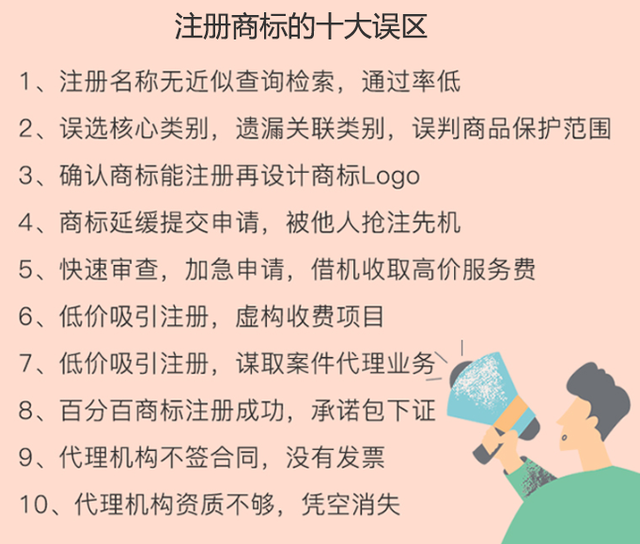 注册商标的十大误区

1、注册名称无近似查询检索，通过率低

2、误选核心类别，遗漏关联类别，误判商品保护范围

3、确认商标能注册再设计商标Logo

4、商标延缓提交申请，被他人抢注先机

5、快速审查，加急申请，借机收取高价服务费

6、低价吸引注册，虚构收费项目

7、低价吸引注册，谋取案件代理业务

8、百分百商标注册成功，承诺包下证

9、代理机构不签合同，没有发票

10、代理机构资质不够，凭空消失